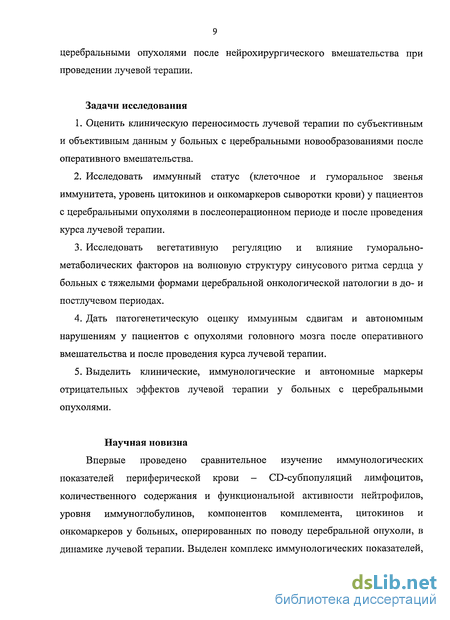 9

церебральными опухолями после нейрохирургического вмешательства при проведении лучевой терапии.

Задачи исследования

1. Оценить клиническую переносимость лучевой терапии по субъективным и объективным данным у больных с церебральными новообразованиями после оперативного вмешательства.

2. Исследовать иммунный статус (клеточное и гуморальное звенья иммунитета, уровень цитокинов и онкомаркеров сыворотки крови) у пациентов с церебральными опухолями в послеоперационном периоде и после проведения курса лучевой терапии.

3. Исследовать вегетативную регуляцию и влияние гуморально-метаболических факторов на волновую структуру синусового ритма сердца у больных с тяжелыми формами церебральной онкологической патологии в до- и постлучевом периодах.

4. Дать патогенетическую оценку иммунным сдвигам и автономным нарушениям у пациентов с опухолями головного мозга после оперативного вмешательства и после проведения курса лучевой терапии.

5. Выделить клинические, иммунологические и автономные маркеры отрицательных эффектов лучевой терапии у больных с церебральными опухолями.

Научная новизна

Впервые проведено сравнительное изучение иммунологических показателей периферической крови – CD-субпопуляций лимфоцитов, количественного содержания и функциональной активности нейтрофилов, уровня иммуноглобулинов, компонентов комплемента, цитокинов и онкомаркеров у больных, оперированных по поводу церебральной опухоли, в динамике лучевой терапии. Выделен комплекс иммунологических показателей,

dsLib.net
библиотека диссертаций